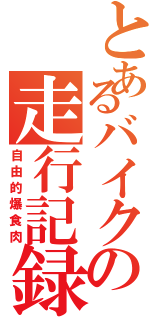 とあるバイクの走行記録

自由的爆食肉